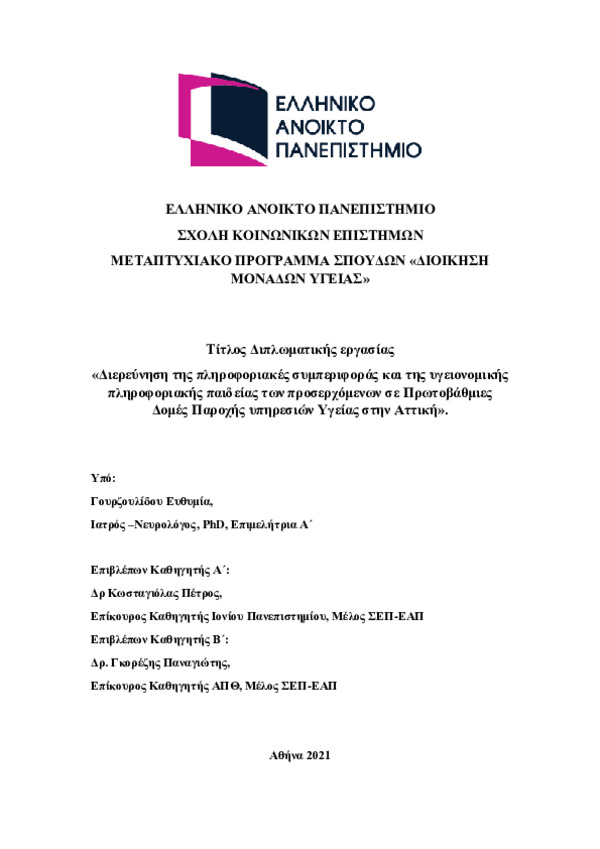 ΕΛΛΗΝΙΚΟ ΑΝΟΙΚΤΟ ΠΑΝΕΠΙΣΤΗΜΙΟ

ΕΛΛΗΝΙΚΟ ΑΝΟΙΚΤΟ ΠΑΝΕΠΙΣΤΗΜΙΟ

ΣΧΟΛΗ ΚΟΙΝΩΝΙΚΩΝ ΕΠΙΣΤΗΜΩΝ

ΜΕΤΑΠΤΥΧΙΑΚΟ ΠΡΟΓΡΑΜΜΑ ΣΠΟΥΔΩΝ «ΔΙΟΙΚΗΣΗ ΜΟΝΑΔΩΝ ΥΓΕΙΑΣ»

Τίτλος Διπλωματικής εργασίας

«Διερεύνηση της πληροφοριακές συμπεριφοράς και της υγειονομικής πληροφοριακής παιδείας των προσερχόμενων σε Πρωτοβάθμιες Δομές Παροχής υπηρεσιών Υγείας στην Αττική».

Υπό:

Γουρζουλίδου Ευθυμία,

Ιατρός –Νευρολόγος, PhD, Επιμελήτρια Α΄

Επιβλέπων Καθηγητής Α΄:

Δρ Κωσταγιόλας Πέτρος,

Επίκουρος Καθηγητής Ιονίου Πανεπιστημίου, Μέλος ΣΕΠ-ΕΑΠ

Επιβλέπων Καθηγητής Β΄:

Δρ. Γκορέζης Παναγιώτης,

Επίκουρος Καθηγητής ΑΠΘ, Μέλος ΣΕΠ-ΕΑΠ

Αθήνα 2021